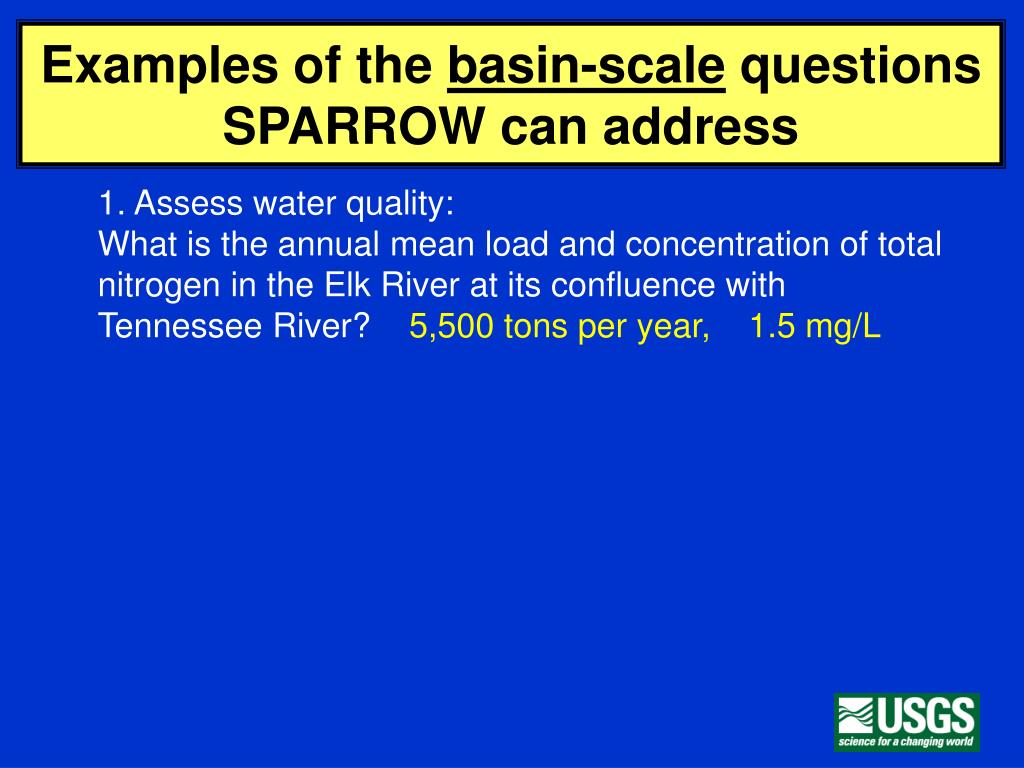 Examples of the basin-scale questions SPARROW can address

1. Assess water quality:
What is the annual mean load and concentration of total nitrogen in the Elk River at its confluence with Tennessee River? 5,500 tons per year, 1.5 mg/L

USGS
science for a changing world